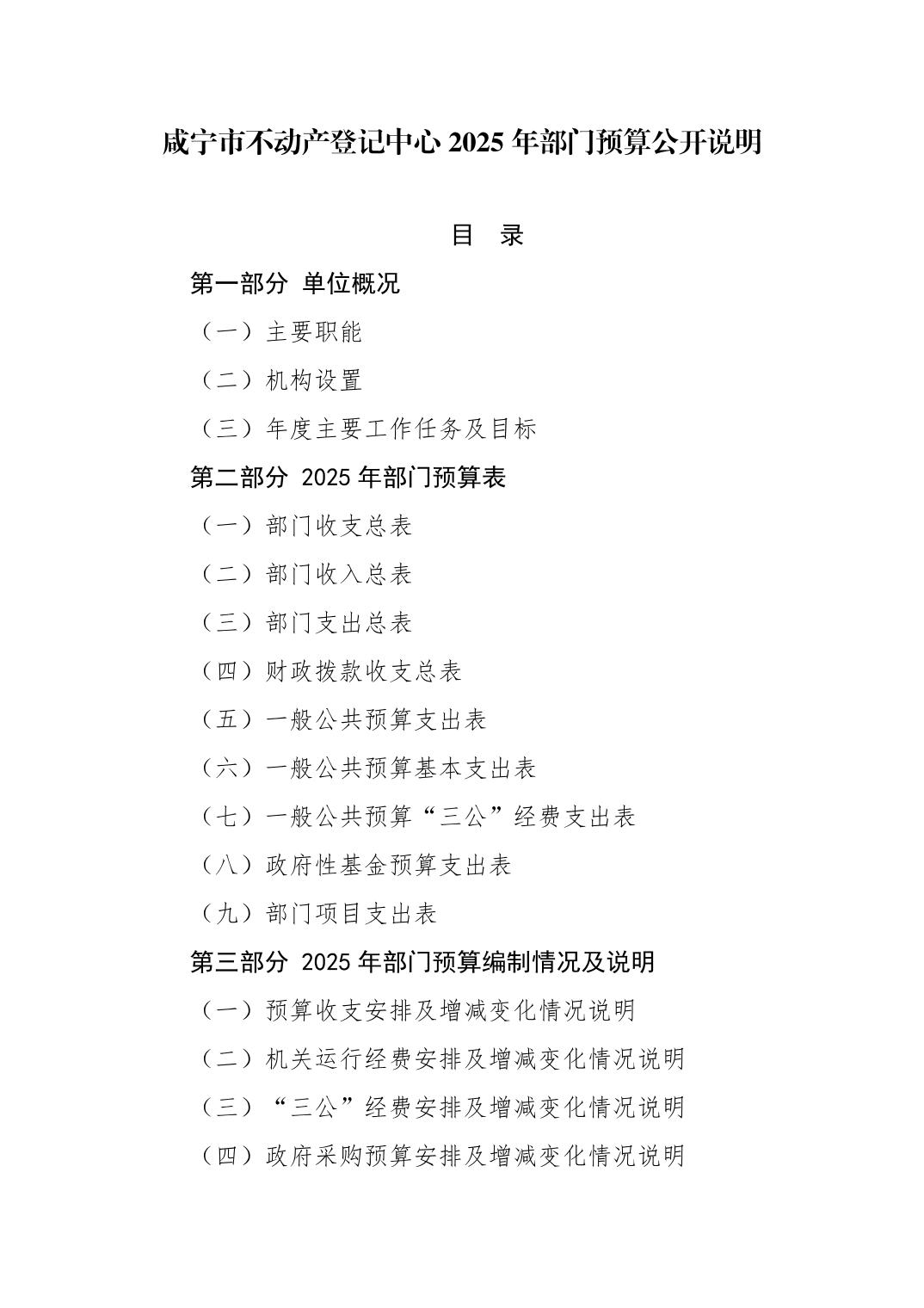 咸宁市不动产登记中心 2025 年部门预算公开说明

目 录

第一部分 单位概况

（一）主要职能

（二）机构设置

（三）年度主要工作任务及目标

第二部分 2025 年部门预算表

（一）部门收支总表

（二）部门收入总表

（三）部门支出总表

（四）财政拨款收支总表

（五）一般公共预算支出表

（六）一般公共预算基本支出表

（七）一般公共预算“三公”经费支出表

（八）政府性基金预算支出表

（九）部门项目支出表

第三部分 2025 年部门预算编制情况及说明

（一）预算收支安排及增减变化情况说明

（二）机关运行经费安排及增减变化情况说明

（三）“三公”经费安排及增减变化情况说明

（四）政府采购预算安排及增减变化情况说明